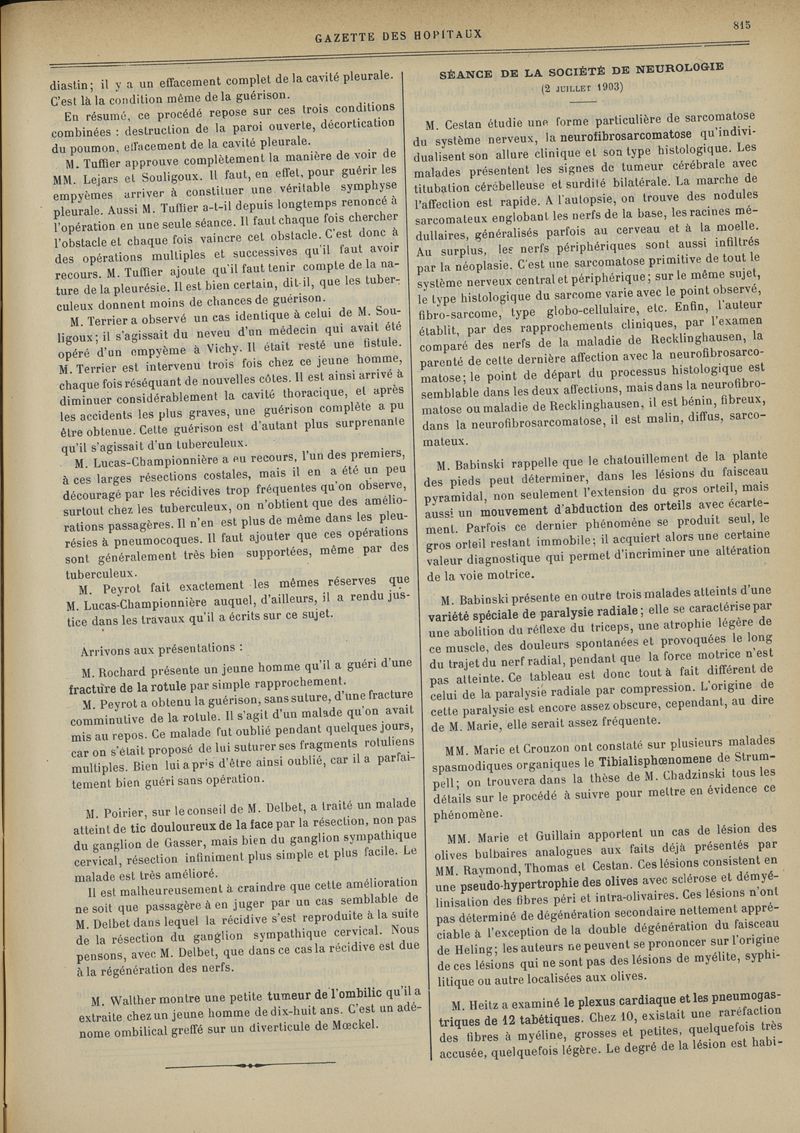 GAZETTE DES HOPITAUX

815

diastin; il y a un effacement complet de la cavité pleurale. C'est là la condition même de la guérison.

En résumé, ce procédé repose sur ces trois conditions combinées : destruction de la paroi ouverte, décortication du poumon, effacement de la cavité pleurale.

M. Tuffier approuve complètement la manière de voir de MM. Lejars et Souligoux. Il faut, en effet, pour guérir les empyèmes arriver à constituer une véritable symphyse pleurale. Aussi M. Tuffier a-t-il depuis longtemps renoncé à l'opération en une seule séance. Il faut chaque fois chercher l'obstacle et chaque fois vaincre cet obstacle. C'est donc à des opérations multiples et successives qu'il faut avoir recours. M. Tuffier ajoute qu'il faut tenir compte de la nature de la pleurésie. Il est bien certain, dit-il, que les tuberculeux donnent moins de chances de guérison.

M. Terrier a observé un cas identique à celui de M. Souligoux; il s'agissait du neveu d'un médecin qui avait été opéré d'un empyème à Vichy. Il était resté une fistule. M. Terrier est intervenu trois fois chez ce jeune homme, chaque fois réséquant de nouvelles côtes. Il est ainsi arrivé à diminuer considérablement la cavité thoracique, et après les accidents les plus graves, une guérison complète a pu être obtenue. Cette guérison est d'autant plus surprenante qu'il s'agissait d'un tuberculeux.

M. Lucas-Championnière a eu recours, l'un des premiers, à ces larges résections costales, mais il en a été un peu découragé par les récidives trop fréquentes qu'on observe, surtout chez les tuberculeux, on n'obtient que des améliorations passagères. Il n'en est plus de même dans les pleurésies à pneumocoques. Il faut ajouter que ces opérations sont généralement très bien supportées, même par des tuberculeux.

M. Peyrot fait exactement les mêmes réserves que M. Lucas-Championnière auquel, d'ailleurs, il a rendu justice dans les travaux qu'il a écrits sur ce sujet.

Arrivons aux présentations :

M. Rochard présente un jeune homme qu'il a guéri d'une fracture de la rotule par simple rapprochement.

M. Peyrot a obtenu la guérison, sans suture, d'une fracture comminutive de la rotule. Il s'agit d'un malade qu'on avait mis au repos. Ce malade fut oublié pendant quelques jours, car on s'était proposé de lui suturer ses fragments rotuliens multiples. Bien lui a pris d'être ainsi oublié, car il a parfaitement bien guéri sans opération.

M. Poirier, sur le conseil de M. Delbet, a traité un malade atteint de tic douloureux de la face par la résection, non pas du ganglion de Gasser, mais bien du ganglion sympathique cervical, résection infiniment plus simple et plus facile. Le malade est très amélioré.

Il est malheureusement à craindre que cette amélioration ne soit que passagère à en juger par un cas semblable de M. Delbet dans lequel la récidive s'est reproduite à la suite de la résection du ganglion sympathique cervical. Nous pensons, avec M. Delbet, que dans ce cas la récidive est due à la régénération des nerfs.

M. Walther montre une petite tumeur de l'ombilic qu'il a extraite chez un jeune homme de dix-huit ans. C'est un adénome ombilical greffé sur un diverticule de Mœckel.

SÉANCE DE LA SOCIÉTÉ DE NEUROLOGIE
(2 JUILLET 1903)

M. Cestan étudie une forme particulière de sarcomatose du système nerveux, la neurofibrosarcomatose qu'individualisent son allure clinique et son type histologique. Les malades présentent les signes de tumeur cérébrale avec titubation cérébelleuse et surdité bilatérale. La marche de l'affection est rapide. A l'autopsie, on trouve des nodules sarcomateux englobant les nerfs de la base, les racines médullaires, généralisés parfois au cerveau et à la moelle. Au surplus, les nerfs périphériques sont aussi infiltrés par la néoplasie. C'est une sarcomatose primitive de tout le système nerveux central et périphérique; sur le même sujet, le type histologique du sarcome varie avec le point observé, fibro-sarcome, type globo-cellulaire, etc. Enfin, l'auteur établit, par des rapprochements cliniques, par l'examen comparé des nerfs de la maladie de Recklinghausen, la parenté de cette dernière affection avec la neurofibrosarcomatose; le point de départ du processus histologique est semblable dans les deux affections, mais dans la neurofibromatose ou maladie de Recklinghausen, il est bénin, fibreux, dans la neurofibrosarcomatose, il est malin, diffus, sarcomateux.

M. Babinski rappelle que le chatouillement de la plante des pieds peut déterminer, dans les lésions du faisceau pyramidal, non seulement l'extension du gros orteil, mais aussi un mouvement d'abduction des orteils avec écartement. Parfois ce dernier phénomène se produit seul, le gros orteil restant immobile; il acquiert alors une certaine valeur diagnostique qui permet d'incriminer une altération de la voie motrice.

M. Babinski présente en outre trois malades atteints d'une variété spéciale de paralysie radiale; elle se caractérise par une abolition du réflexe du triceps, une atrophie légère de ce muscle, des douleurs spontanées et provoquées le long du trajet du nerf radial, pendant que la force motrice n'est pas atteinte. Ce tableau est donc tout à fait différent de celui de la paralysie radiale par compression. L'origine de cette paralysie est encore assez obscure, cependant, au dire de M. Marie, elle serait assez fréquente.

MM. Marie et Crouzon ont constaté sur plusieurs malades spasmodiques organiques le Tibialisphœnomene de Strumpell; on trouvera dans la thèse de M. Chadzinski tous les détails sur le procédé à suivre pour mettre en évidence ce phénomène.

MM. Marie et Guillain apportent un cas de lésion des olives bulbaires analogues aux faits déjà présentés par MM. Raymond, Thomas et Cestan. Ces lésions consistent en une pseudo-hypertrophie des olives avec sclérose et démyélinisation des fibres péri et intra-olivaires. Ces lésions n'ont pas déterminé de dégénération secondaire nettement appréciable à l'exception de la double dégénération du faisceau de Heling; les auteurs ne peuvent se prononcer sur l'origine de ces lésions qui ne sont pas des lésions de myélite, syphilitique ou autre localisées aux olives.

M. Heitz a examiné le plexus cardiaque et les pneumogastriques de 12 tabétiques. Chez 10, existait une raréfaction des fibres à myéline, grosses et petites, quelquefois très accusée, quelquefois légère. Le degré de la lésion est habi-